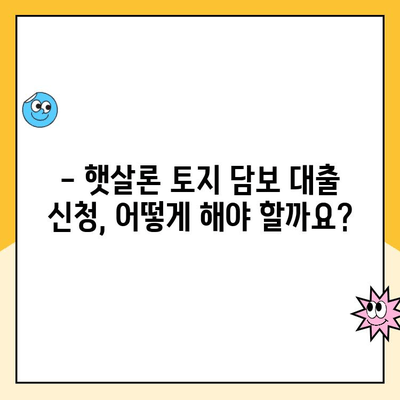 – 햇살론 토지 담보 대출 신청, 어떻게 해야 할까요?